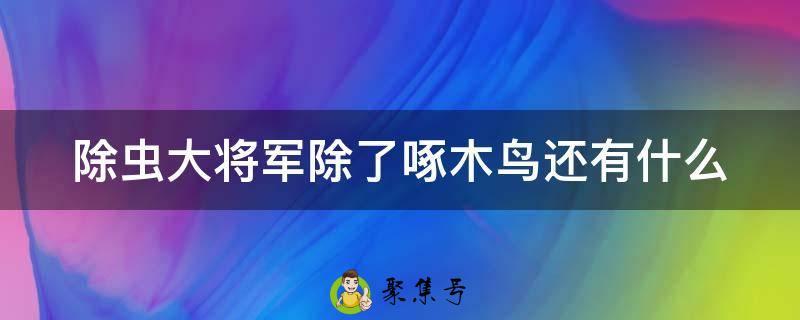 除虫大将军除了啄木鸟还有什么

聚集号